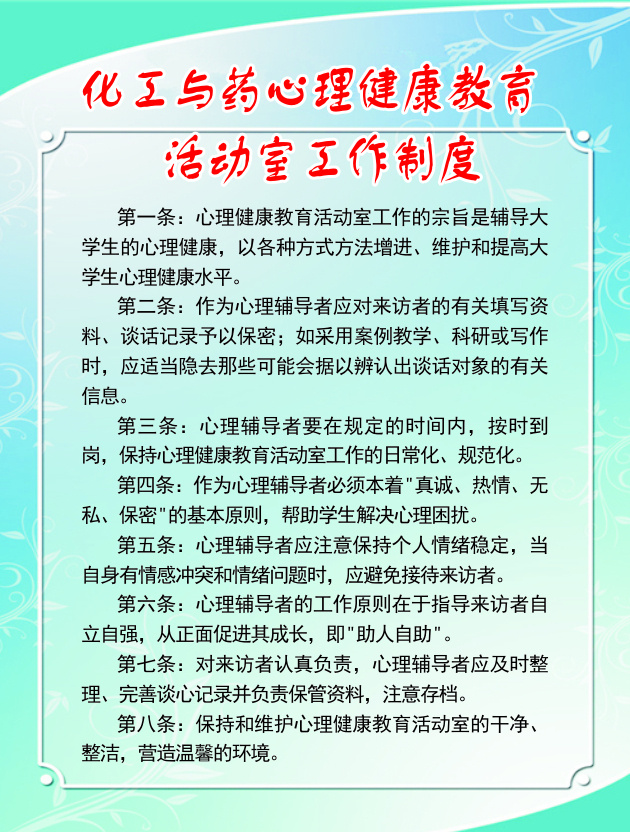 化工与药心理健康教育
活动室工作制度

第一条：心理健康教育活动室工作的宗旨是辅导大学生的心理健康，以各种方式方法增进、维护和提高大学生心理健康水平。

第二条：作为心理辅导者应对来访者的有关填写资料、谈话记录予以保密；如采用案例教学、科研或写作时，应适当隐去那些可能会据以辨认出谈话对象的有关信息。

第三条：心理辅导者要在规定的时间内，按时到岗，保持心理健康教育活动室工作的日常化、规范化。

第四条：作为心理辅导者必须本着"真诚、热情、无私、保密"的基本原则，帮助学生解决心理困扰。

第五条：心理辅导者应注意保持个人情绪稳定，当自身有情感冲突和情绪问题时，应避免接待来访者。

第六条：心理辅导者的工作原则在于指导来访者自立自强，从正面促进其成长，即"助人自助"。

第七条：对来访者认真负责，心理辅导者应及时整理、完善谈心记录并负责保管资料，注意存档。

第八条：保持和维护心理健康教育活动室的干净、整洁，营造温馨的环境。